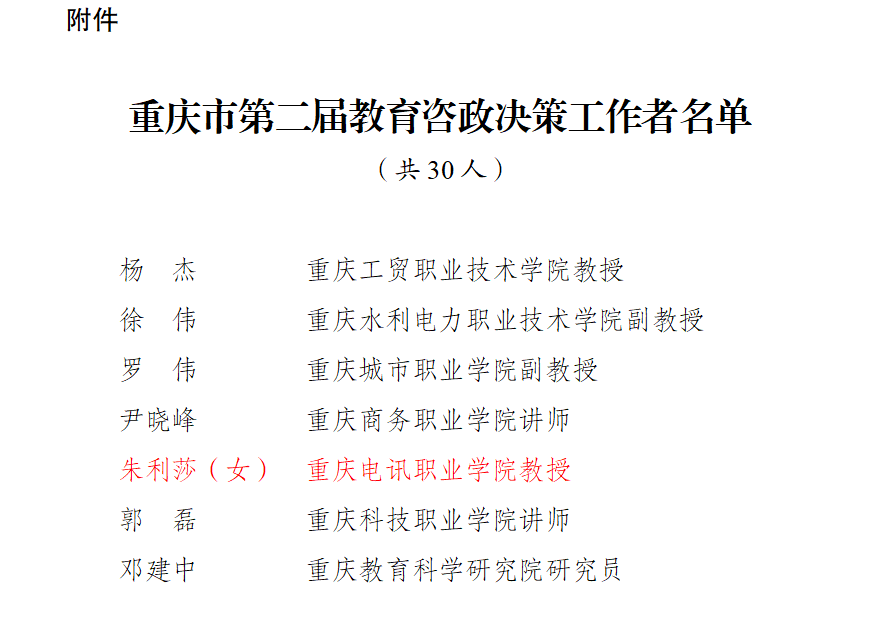 附件

重庆市第二届教育咨政决策工作者名单

（共 30 人）

杨　杰　　　重庆工贸职业技术学院教授
徐　伟　　　重庆水利电力职业技术学院副教授
罗　伟　　　重庆城市职业学院副教授
尹晓峰　　　重庆商务职业学院讲师
朱利莎（女）　重庆电讯职业学院教授
郭　磊　　　重庆科技职业学院讲师
邓建中　　　重庆教育科学研究院研究员